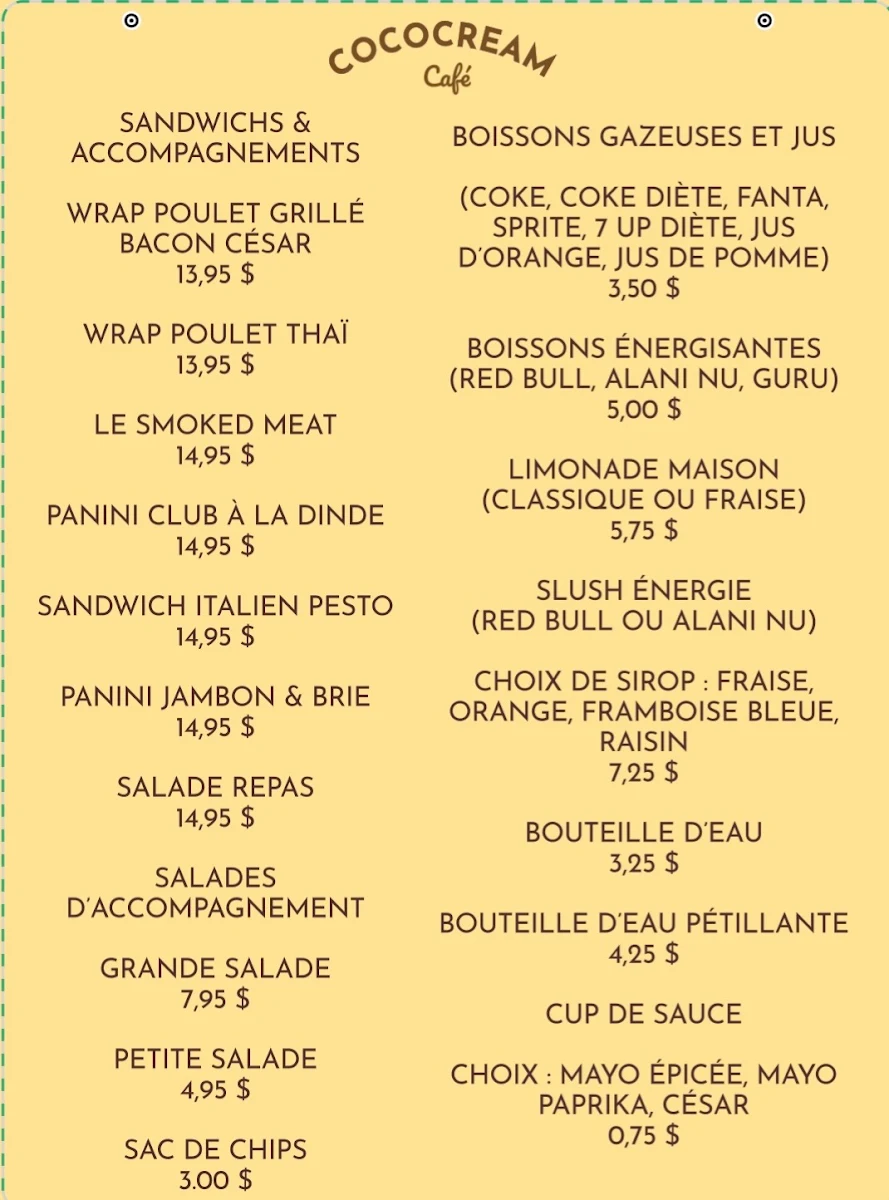 COCOCREAM
Café

SANDWICHS & ACCOMPAGNEMENTS

WRAP POULET GRILLÉ BACON CÉSAR
13,95 $

WRAP POULET THAÏ
13,95 $

LE SMOKED MEAT
14,95 $

PANINI CLUB À LA DINDE
14,95 $

SANDWICH ITALIEN PESTO
14,95 $

PANINI JAMBON & BRIE
14,95 $

SALADE REPAS
14,95 $

SALADES D'ACCOMPAGNEMENT

GRANDE SALADE
7,95 $

PETITE SALADE
4,95 $

SAC DE CHIPS
3.00 $

BOISSONS GAZEUSES ET JUS

(COKE, COKE DIÈTE, FANTA, SPRITE, 7 UP DIÈTE, JUS D'ORANGE, JUS DE POMME)
3,50 $

BOISSONS ÉNERGISANTES (RED BULL, ALANI NU, GURU)
5,00 $

LIMONADE MAISON (CLASSIQUE OU FRAISE)
5,75 $

SLUSH ÉNERGIE (RED BULL OU ALANI NU)

CHOIX DE SIROP : FRAISE, ORANGE, FRAMBOISE BLEUE, RAISIN
7,25 $

BOUTEILLE D'EAU
3,25 $

BOUTEILLE D'EAU PÉTILLANTE
4,25 $

CUP DE SAUCE

CHOIX : MAYO ÉPICÉE, MAYO PAPRIKA, CÉSAR
0,75 $